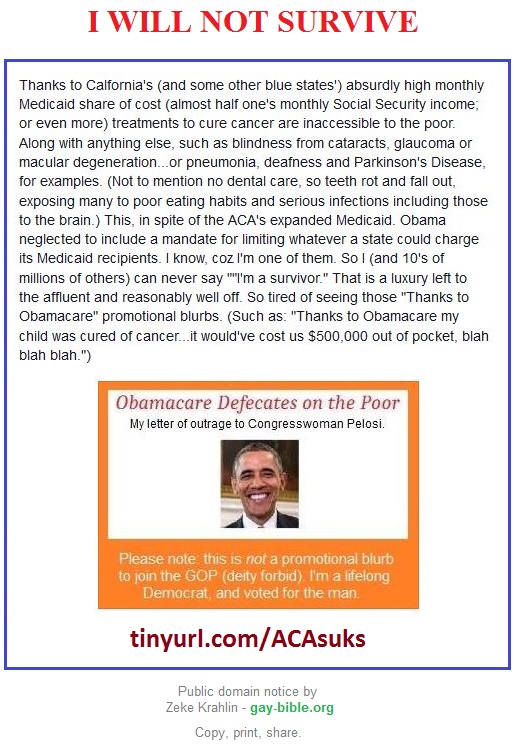 I WILL NOT SURVIVE

Thanks to Calfornia's (and some other blue states') absurdly high monthly Medicaid share of cost (almost half one's monthly Social Security income; or even more) treatments to cure cancer are inaccessible to the poor. Along with anything else, such as blindness from cataracts, glaucoma or macular degeneration...or pneumonia, deafness and Parkinson's Disease, for examples. (Not to mention no dental care, so teeth rot and fall out, exposing many to poor eating habits and serious infections including those to the brain.) This, in spite of the ACA's expanded Medicaid. Obama neglected to include a mandate for limiting whatever a state could charge its Medicaid recipients. I know, coz I'm one of them. So I (and 10's of millions of others) can never say ""I'm a survivor." That is a luxury left to the affluent and reasonably well off. So tired of seeing those "Thanks to Obamacare" promotional blurbs. (Such as: "Thanks to Obamacare my child was cured of cancer...it would've cost us $500,000 out of pocket, blah blah blah.")

Obamacare Defecates on the Poor

My letter of outrage to Congresswoman Pelosi.

Please note: this is not a promotional blurb to join the GOP (deity forbid). I'm a lifelong Democrat, and voted for the man.

tinyurl.com/ACAsuks

Public domain notice by Zeke Krahlin - gay-bible.org

Copy, print, share.